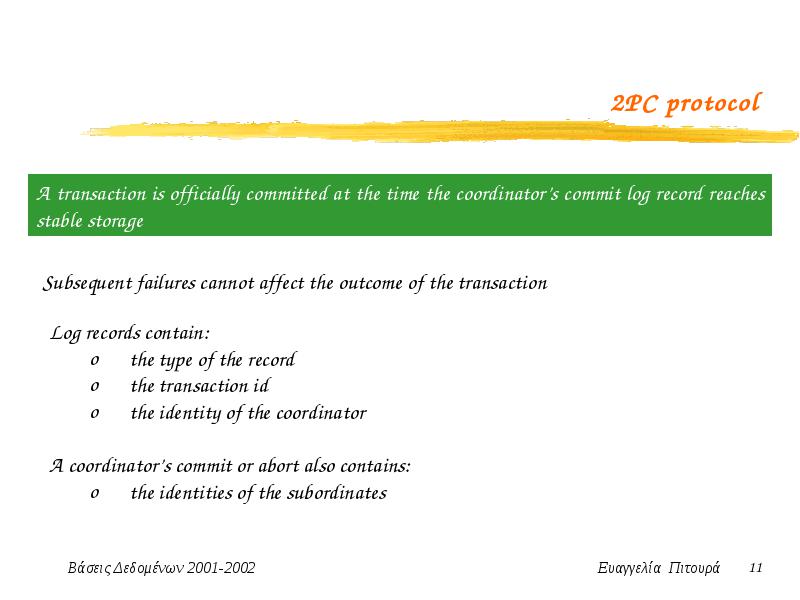 2PC protocol

A transaction is officially committed at the time the coordinator's commit log record reaches stable storage

Subsequent failures cannot affect the outcome of the transaction

Log records contain:
o the type of the record
o the transaction id
o the identity of the coordinator

A coordinator's commit or abort also contains:
o the identities of the subordinates

Βάσεις Δεδομένων 2001-2002

Ευαγγελία Πιτουρά

11